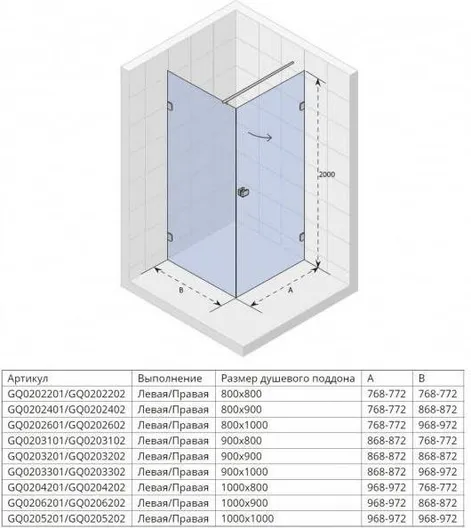 2000

B

A

| Артикул | Выполнение | Размер душевого поддона | A | B |
|---|---|---|---|---|
| GQ0202201/GQ0202202 | Левая/Правая | 800x800 | 768-772 | 768-772 |
| GQ0202401/GQ0202402 | Левая/Правая | 800x900 | 768-772 | 868-872 |
| GQ0202601/GQ0202602 | Левая/Правая | 800x1000 | 768-772 | 968-972 |
| GQ0203101/GQ0203102 | Левая/Правая | 900x800 | 868-872 | 768-772 |
| GQ0203201/GQ0203202 | Левая/Правая | 900x900 | 868-872 | 868-872 |
| GQ0203301/GQ0203302 | Левая/Правая | 900x1000 | 868-872 | 968-972 |
| GQ0204201/GQ0204202 | Левая/Правая | 1000x800 | 968-972 | 768-772 |
| GQ0206201/GQ0206202 | Левая/Правая | 1000x900 | 968-972 | 868-872 |
| GQ0205201/GQ0205202 | Левая/Правая | 1000x1000 | 968-972 | 968-972 |